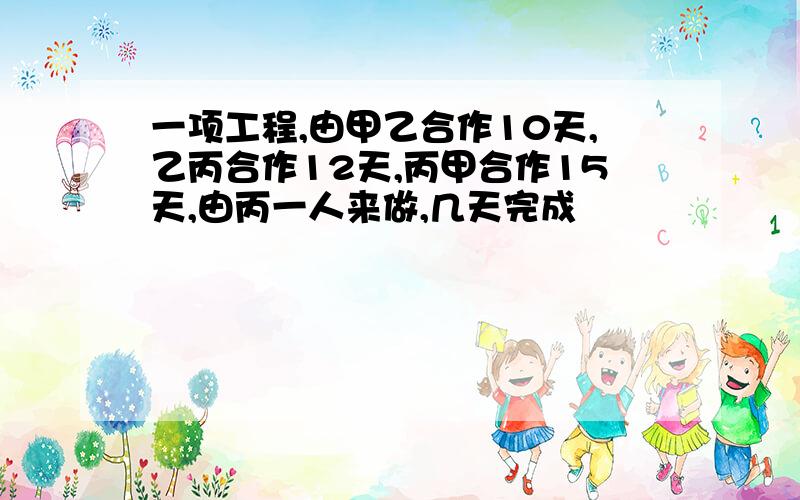 一项工程,由甲乙合作10天,乙丙合作12天,丙甲合作15天,由丙一人来做,几天完成

1
2
?
B
+
C
1